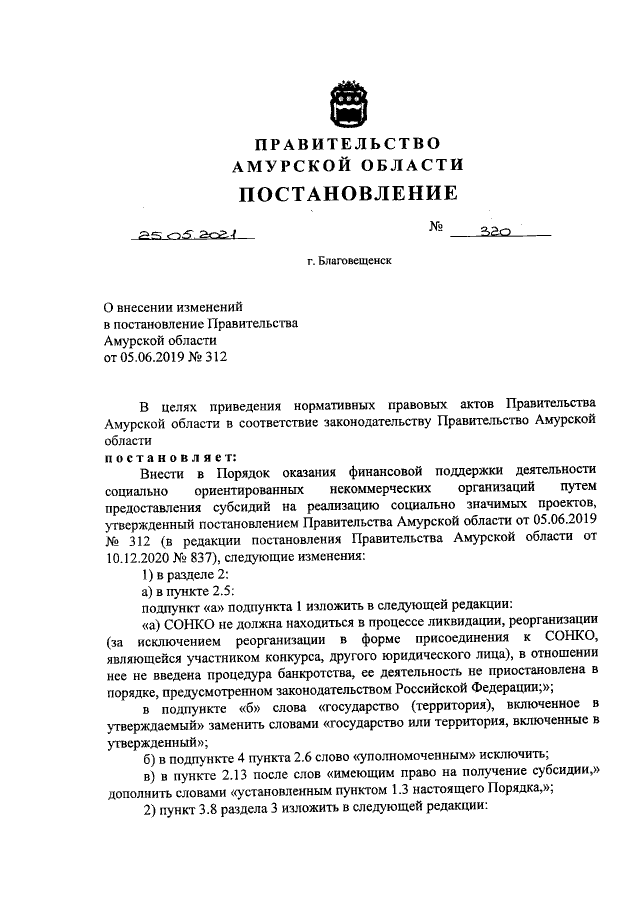 ПРАВИТЕЛЬСТВО
АМУРСКОЙ ОБЛАСТИ
ПОСТАНОВЛЕНИЕ

25.05.2021 № 320

г. Благовещенск

О внесении изменений
в постановление Правительства
Амурской области
от 05.06.2019 № 312

В целях приведения нормативных правовых актов Правительства Амурской области в соответствие законодательству Правительство Амурской области

постановляет:

Внести в Порядок оказания финансовой поддержки деятельности социально ориентированных некоммерческих организаций путем предоставления субсидий на реализацию социально значимых проектов, утвержденный постановлением Правительства Амурской области от 05.06.2019 № 312 (в редакции постановления Правительства Амурской области от 10.12.2020 № 837), следующие изменения:

1) в разделе 2:

а) в пункте 2.5:

подпункт «а» подпункта 1 изложить в следующей редакции:

«а) СОНКО не должна находиться в процессе ликвидации, реорганизации (за исключением реорганизации в форме присоединения к СОНКО, являющейся участником конкурса, другого юридического лица), в отношении нее не введена процедура банкротства, ее деятельность не приостановлена в порядке, предусмотренном законодательством Российской Федерации;»;

в подпункте «б» слова «государство (территория), включенное в утверждаемый» заменить словами «государство или территория, включенные в утвержденный»;

б) в подпункте 4 пункта 2.6 слово «уполномоченным» исключить;

в) в пункте 2.13 после слов «имеющим право на получение субсидии,» дополнить словами «установленным пунктом 1.3 настоящего Порядка,»;

2) пункт 3.8 раздела 3 изложить в следующей редакции: